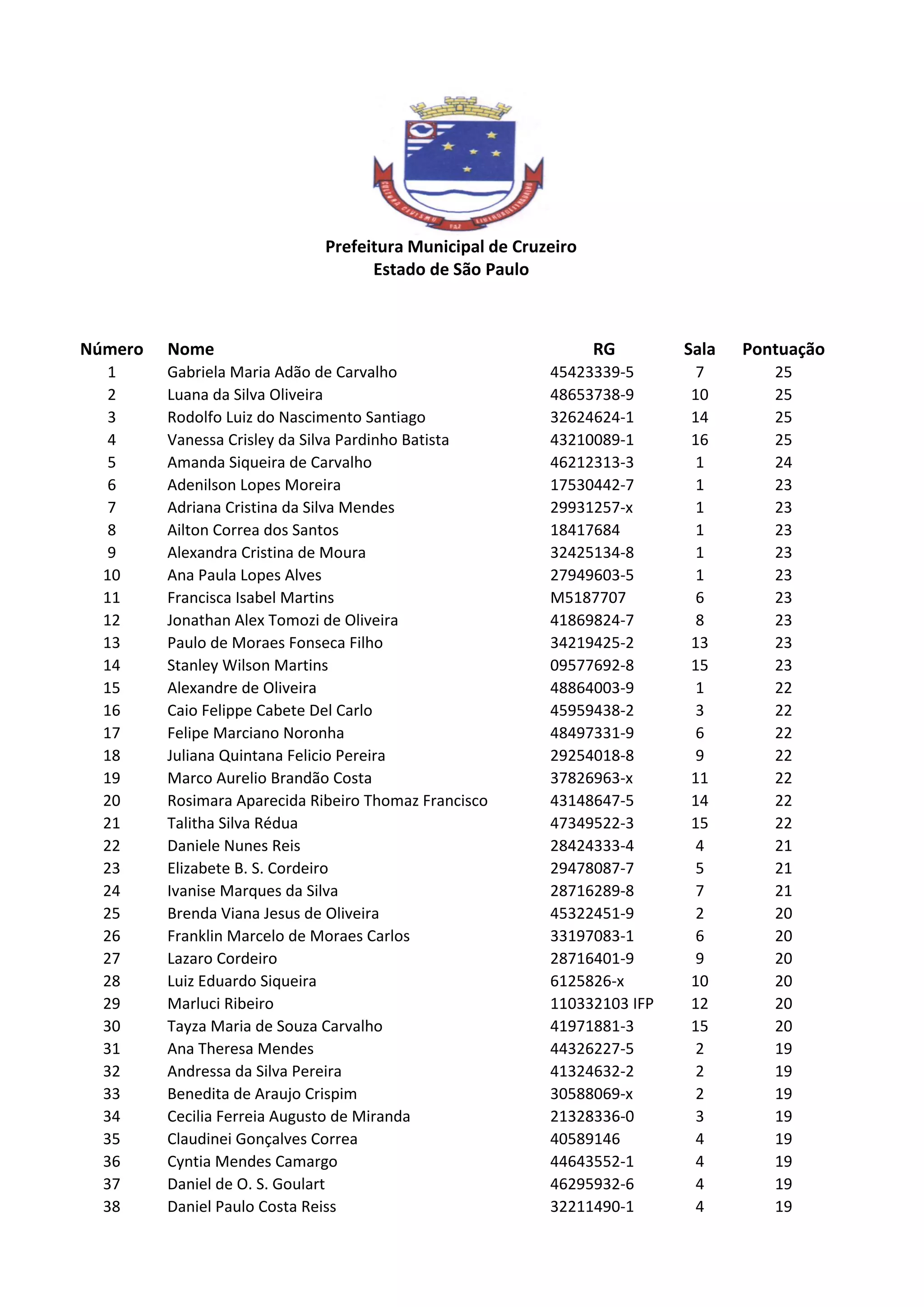 Prefeitura Municipal de Cruzeiro
Estado de São Paulo

| Número | Nome | RG | Sala | Pontuação |
|---|---|---|---|---|
| 1 | Gabriela Maria Adão de Carvalho | 45423339-5 | 7 | 25 |
| 2 | Luana da Silva Oliveira | 48653738-9 | 10 | 25 |
| 3 | Rodolfo Luiz do Nascimento Santiago | 32624624-1 | 14 | 25 |
| 4 | Vanessa Crisley da Silva Pardinho Batista | 43210089-1 | 16 | 25 |
| 5 | Amanda Siqueira de Carvalho | 46212313-3 | 1 | 24 |
| 6 | Adenilson Lopes Moreira | 17530442-7 | 1 | 23 |
| 7 | Adriana Cristina da Silva Mendes | 29931257-x | 1 | 23 |
| 8 | Ailton Correa dos Santos | 18417684 | 1 | 23 |
| 9 | Alexandra Cristina de Moura | 32425134-8 | 1 | 23 |
| 10 | Ana Paula Lopes Alves | 27949603-5 | 1 | 23 |
| 11 | Francisca Isabel Martins | M5187707 | 6 | 23 |
| 12 | Jonathan Alex Tomozi de Oliveira | 41869824-7 | 8 | 23 |
| 13 | Paulo de Moraes Fonseca Filho | 34219425-2 | 13 | 23 |
| 14 | Stanley Wilson Martins | 09577692-8 | 15 | 23 |
| 15 | Alexandre de Oliveira | 48864003-9 | 1 | 22 |
| 16 | Caio Felippe Cabete Del Carlo | 45959438-2 | 3 | 22 |
| 17 | Felipe Marciano Noronha | 48497331-9 | 6 | 22 |
| 18 | Juliana Quintana Felicio Pereira | 29254018-8 | 9 | 22 |
| 19 | Marco Aurelio Brandão Costa | 37826963-x | 11 | 22 |
| 20 | Rosimara Aparecida Ribeiro Thomaz Francisco | 43148647-5 | 14 | 22 |
| 21 | Talitha Silva Rédua | 47349522-3 | 15 | 22 |
| 22 | Daniele Nunes Reis | 28424333-4 | 4 | 21 |
| 23 | Elizabete B. S. Cordeiro | 29478087-7 | 5 | 21 |
| 24 | Ivanise Marques da Silva | 28716289-8 | 7 | 21 |
| 25 | Brenda Viana Jesus de Oliveira | 45322451-9 | 2 | 20 |
| 26 | Franklin Marcelo de Moraes Carlos | 33197083-1 | 6 | 20 |
| 27 | Lazaro Cordeiro | 28716401-9 | 9 | 20 |
| 28 | Luiz Eduardo Siqueira | 6125826-x | 10 | 20 |
| 29 | Marluci Ribeiro | 110332103 IFP | 12 | 20 |
| 30 | Tayza Maria de Souza Carvalho | 41971881-3 | 15 | 20 |
| 31 | Ana Theresa Mendes | 44326227-5 | 2 | 19 |
| 32 | Andressa da Silva Pereira | 41324632-2 | 2 | 19 |
| 33 | Benedita de Araujo Crispim | 30588069-x | 2 | 19 |
| 34 | Cecilia Ferreia Augusto de Miranda | 21328336-0 | 3 | 19 |
| 35 | Claudinei Gonçalves Correa | 40589146 | 4 | 19 |
| 36 | Cyntia Mendes Camargo | 44643552-1 | 4 | 19 |
| 37 | Daniel de O. S. Goulart | 46295932-6 | 4 | 19 |
| 38 | Daniel Paulo Costa Reiss | 32211490-1 | 4 | 19 |